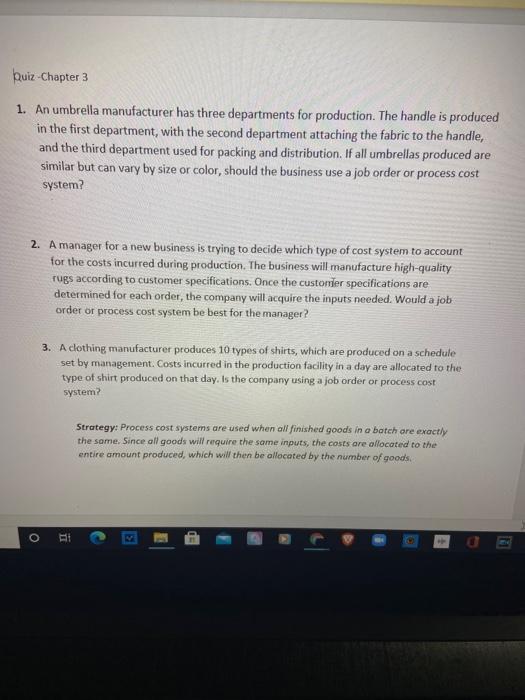 Quiz -Chapter 3

1. An umbrella manufacturer has three departments for production. The handle is produced in the first department, with the second department attaching the fabric to the handle, and the third department used for packing and distribution. If all umbrellas produced are similar but can vary by size or color, should the business use a job order or process cost system?

2. A manager for a new business is trying to decide which type of cost system to account for the costs incurred during production. The business will manufacture high-quality rugs according to customer specifications. Once the customer specifications are determined for each order, the company will acquire the inputs needed. Would a job order or process cost system be best for the manager?

3. A clothing manufacturer produces 10 types of shirts, which are produced on a schedule set by management. Costs incurred in the production facility in a day are allocated to the type of shirt produced on that day. Is the company using a job order or process cost system?

Strategy: Process cost systems are used when all finished goods in a batch are exactly the same. Since all goods will require the same inputs, the costs are allocated to the entire amount produced, which will then be allocated by the number of goods.